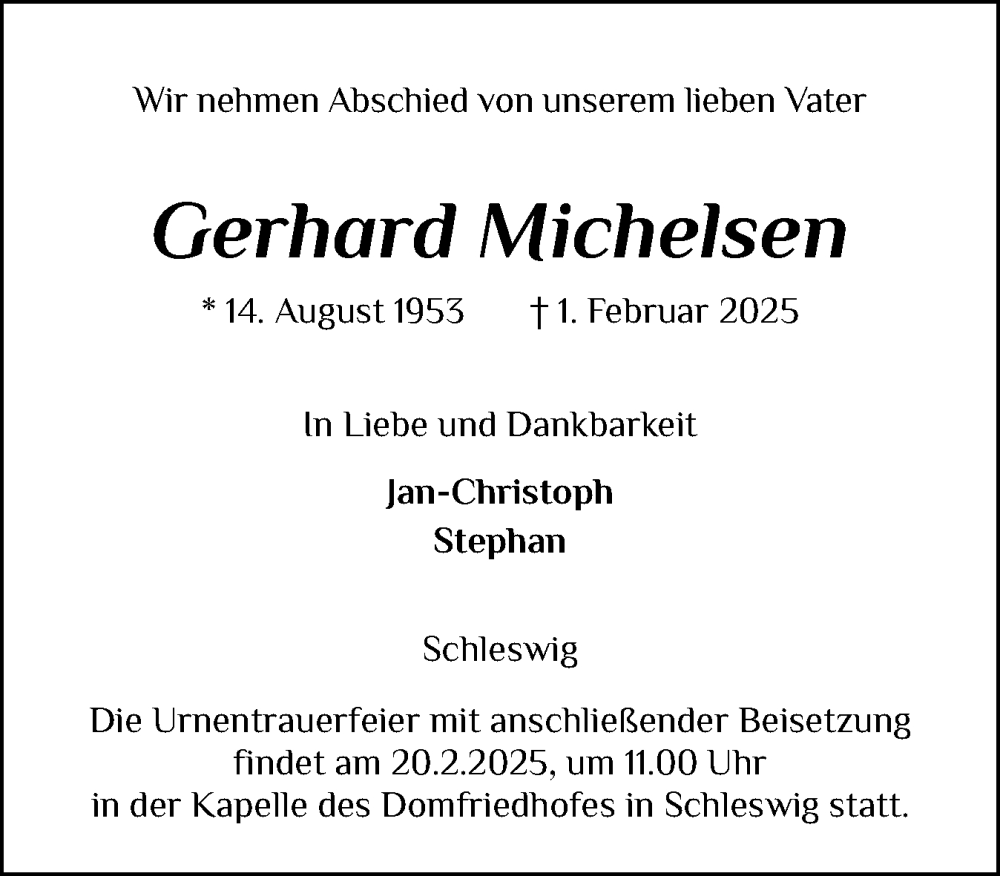 Wir nehmen Abschied von unserem lieben Vater

Gerhard Michelsen

* 14. August 1953 † 1. Februar 2025

In Liebe und Dankbarkeit

Jan-Christoph
Stephan

Schleswig

Die Urnentrauerfeier mit anschließender Beisetzung findet am 20.2.2025, um 11.00 Uhr in der Kapelle des Domfriedhofes in Schleswig statt.